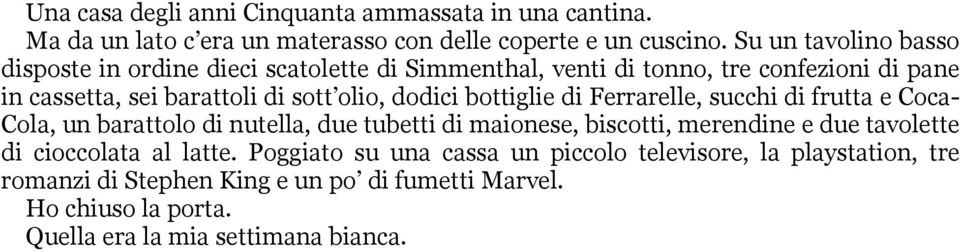 Una casa degli anni Cinquanta ammassata in una cantina.

Ma da un lato c'era un materasso con delle coperte e un cuscino. Su un tavolino basso disposte in ordine dieci scatolette di Simmenthal, venti di tonno, tre confezioni di pane in cassetta, sei barattoli di sott'olio, dodici bottiglie di Ferrarelle, succhi di frutta e Coca-Cola, un barattolo di nutella, due tubetti di maionese, biscotti, merendine e due tavolette di cioccolata al latte. Poggiato su una cassa un piccolo televisore, la playstation, tre romanzi di Stephen King e un po' di fumetti Marvel.

Ho chiuso la porta.

Quella era la mia settimana bianca.